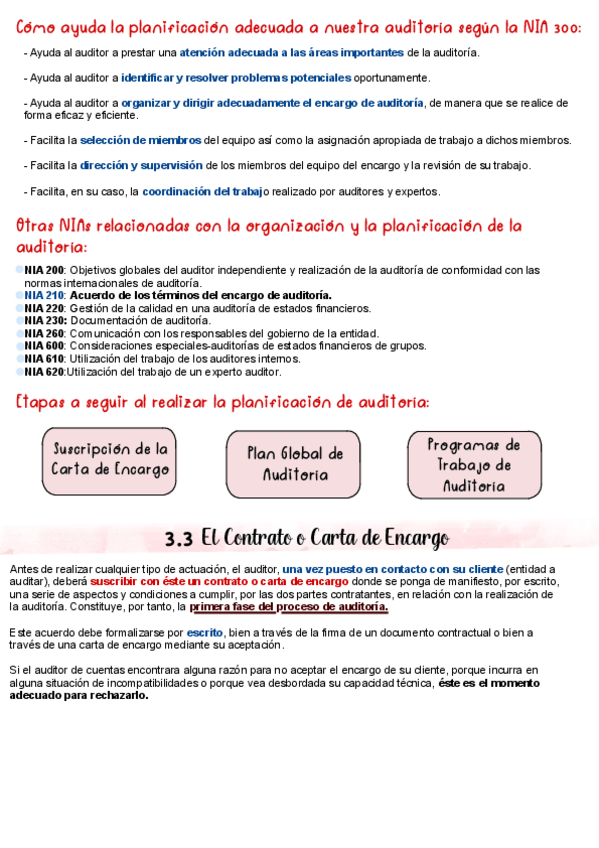 Cómo ayuda la planificación adecuada a nuestra auditoria según la NIA 300:

- Ayuda al auditor a prestar una atención adecuada a las áreas importantes de la auditoría.

- Ayuda al auditor a identificar y resolver problemas potenciales oportunamente.

- Ayuda al auditor a organizar y dirigir adecuadamente el encargo de auditoría, de manera que se realice de forma eficaz y eficiente.

- Facilita la selección de miembros del equipo así como la asignación apropiada de trabajo a dichos miembros.

- Facilita la dirección y supervisión de los miembros del equipo del encargo y la revisión de su trabajo.

- Facilita, en su caso, la coordinación del trabajo realizado por auditores y expertos.

Otras NIAs relacionadas con la organización y la planificación de la auditoria:

NIA 200: Objetivos globales del auditor independiente y realización de la auditoría de conformidad con las normas internacionales de auditoría.
NIA 210: Acuerdo de los términos del encargo de auditoría.
NIA 220: Gestión de la calidad en una auditoría de estados financieros.
NIA 230: Documentación de auditoría.
NIA 260: Comunicación con los responsables del gobierno de la entidad.
NIA 600: Consideraciones especiales-auditorías de estados financieros de grupos.
NIA 610: Utilización del trabajo de los auditores internos.
NIA 620:Utilización del trabajo de un experto auditor.

Etapas a seguir al realizar la planificación de auditoria:

Suscripción de la Carta de Encargo

Plan Global de Auditoria

Programas de Trabajo de Auditoria

3.3 El Contrato o Carta de Encargo

Antes de realizar cualquier tipo de actuación, el auditor, una vez puesto en contacto con su cliente (entidad a auditar), deberá suscribir con éste un contrato o carta de encargo donde se ponga de manifiesto, por escrito, una serie de aspectos y condiciones a cumplir, por las dos partes contratantes, en relación con la realización de la auditoría. Constituye, por tanto, la primera fase del proceso de auditoría.

Este acuerdo debe formalizarse por escrito, bien a través de la firma de un documento contractual o bien a través de una carta de encargo mediante su aceptación.

Si el auditor de cuentas encontrara alguna razón para no aceptar el encargo de su cliente, porque incurra en alguna situación de incompatibilidades o porque vea desbordada su capacidad técnica, éste es el momento adecuado para rechazarlo.